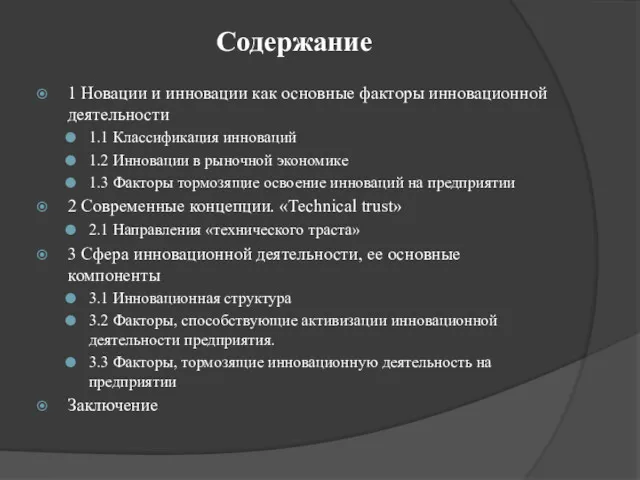 Содержание

1 Новации и инновации как основные факторы инновационной деятельности

1.1 Классификация инноваций

1.2 Инновации в рыночной экономике

1.3 Факторы тормозящие освоение инноваций на предприятии

2 Современные концепции. «Technical trust»

2.1 Направления «технического траста»

3 Сфера инновационной деятельности, ее основные компоненты

3.1 Инновационная структура

3.2 Факторы, способствующие активизации инновационной деятельности предприятия.

3.3 Факторы, тормозящие инновационную деятельность на предприятии

Заключение